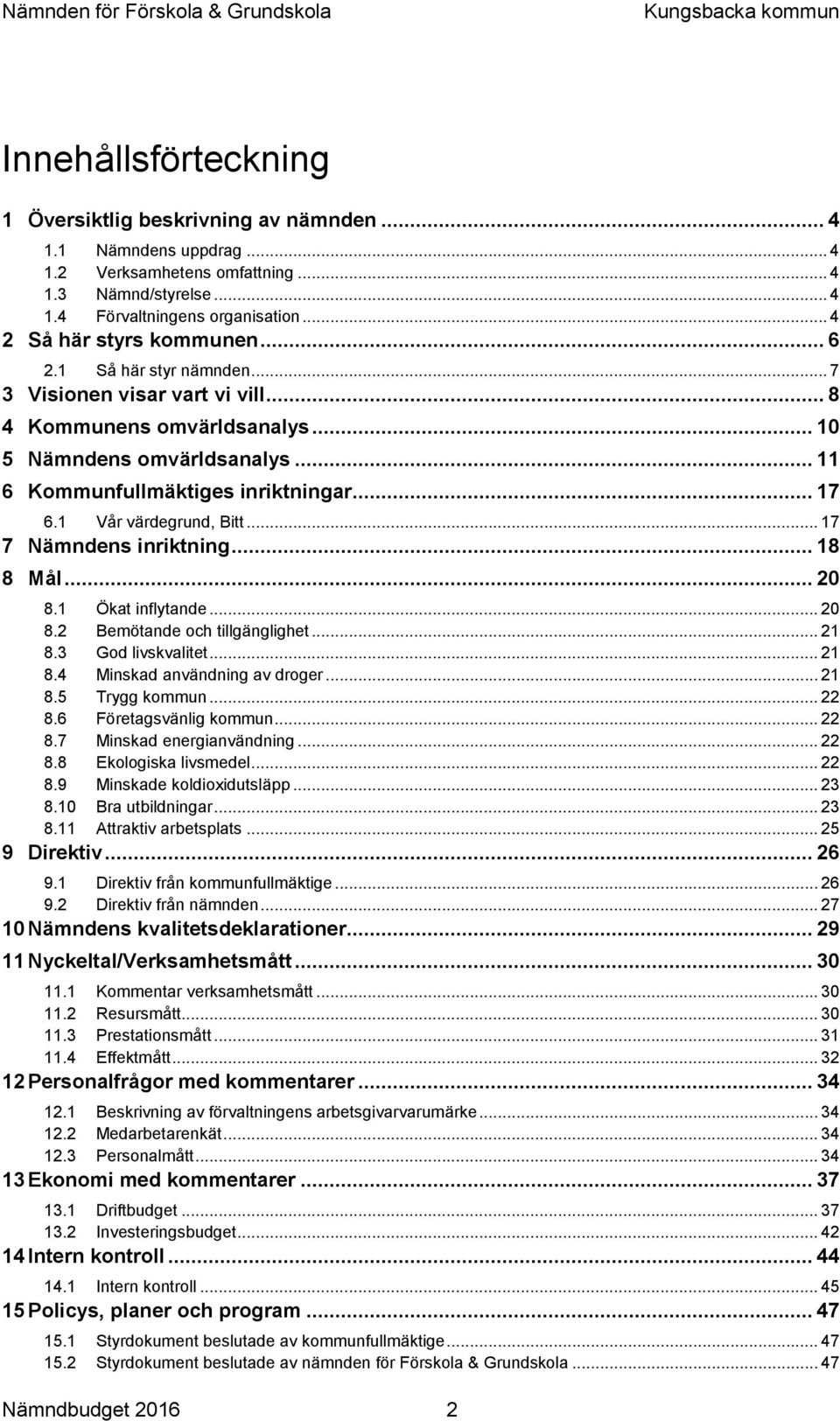 Nämnden för Förskola & Grundskola
Kungsbacka kommun

Innehållsförteckning

1 Översiktlig beskrivning av nämnden ... 4
1.1 Nämndens uppdrag ... 4
1.2 Verksamhetens omfattning ... 4
1.3 Nämnd/styrelse ... 4
1.4 Förvaltningens organisation ... 4
2 Så här styrs kommunen ... 6
2.1 Så här styr nämnden ... 7
3 Visionen visar vart vi vill ... 8
4 Kommunens omvärldsanalys ... 10
5 Nämndens omvärldsanalys ... 11
6 Kommunfullmäktiges inriktningar ... 17
6.1 Vår värdegrund, Bitt ... 17
7 Nämndens inriktning ... 18
8 Mål ... 20
8.1 Ökat inflytande ... 20
8.2 Bemötande och tillgänglighet ... 21
8.3 God livskvalitet ... 21
8.4 Minskad användning av droger ... 21
8.5 Trygg kommun ... 22
8.6 Företagsvänlig kommun ... 22
8.7 Minskad energianvändning ... 22
8.8 Ekologiska livsmedel ... 22
8.9 Minskade koldioxidutsläpp ... 23
8.10 Bra utbildningar ... 23
8.11 Attraktiv arbetsplats ... 25
9 Direktiv ... 26
9.1 Direktiv från kommunfullmäktige ... 26
9.2 Direktiv från nämnden ... 27
10 Nämndens kvalitetsdeklarationer ... 29
11 Nyckeltal/Verksamhetsmått ... 30
11.1 Kommentar verksamhetsmått ... 30
11.2 Resursmått ... 30
11.3 Prestationsmått ... 31
11.4 Effektmått ... 32
12 Personalfrågor med kommentarer ... 34
12.1 Beskrivning av förvaltningens arbetsgivarvarumärke ... 34
12.2 Medarbetarenkät ... 34
12.3 Personalmått ... 34
13 Ekonomi med kommentarer ... 37
13.1 Driftbudget ... 37
13.2 Investeringsbudget ... 42
14 Intern kontroll ... 44
14.1 Intern kontroll ... 45
15 Policys, planer och program ... 47
15.1 Styrdokument beslutade av kommunfullmäktige ... 47
15.2 Styrdokument beslutade av nämnden för Förskola & Grundskola ... 47

Nämndbudget 2016
2